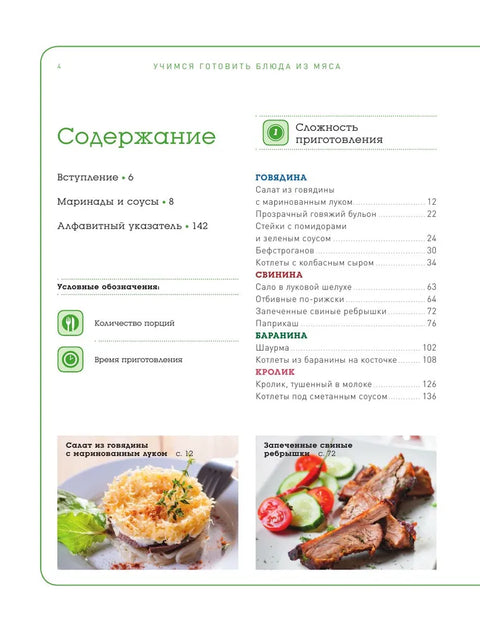 4 УЧИМСЯ ГОТОВИТЬ БЛЮДА ИЗ МЯСА

Содержание

Вступление • 6

Маринады и соусы • 8

Алфавитный указатель • 142

Условные обозначения:

Количество порций

Время приготовления

1 Сложность приготовления

ГОВЯДИНА
Салат из говядины с маринованным луком ........ 12
Прозрачный говяжий бульон ........ 22
Стейки с помидорами и зеленым соусом ........ 24
Бефстроганов ........ 30
Котлеты с колбасным сыром ........ 34
СВИНИНА
Сало в луковой шелухе ........ 63
Отбивные по-рижски ........ 64
Запеченные свиные ребрышки ........ 72
Паприкаш ........ 76
БАРАНИНА
Шаурма ........ 102
Котлеты из баранины на косточке ........ 108
КРОЛИК
Кролик, тушенный в молоке ........ 126
Котлеты под сметанным соусом ........ 136

Салат из говядины с маринованным луком с. 12

Запеченные свиные ребрышки с. 72